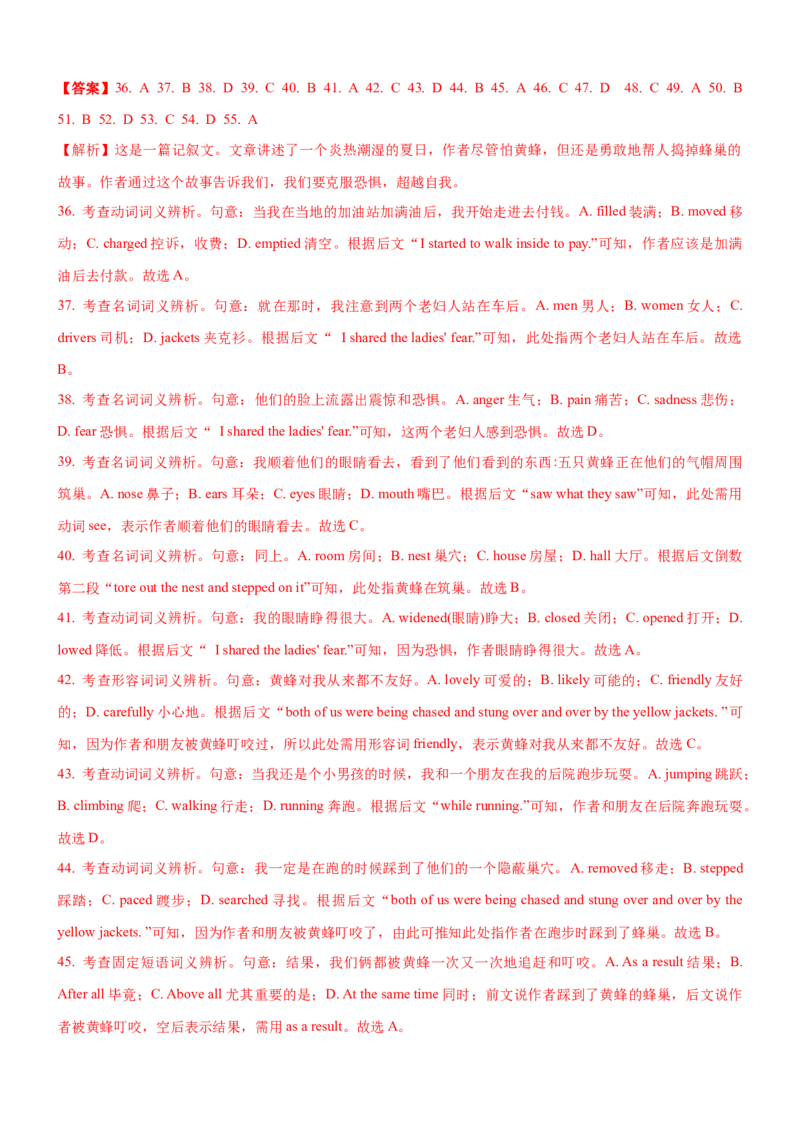 【答案】36. A 37. B 38. D 39. C 40. B 41. A 42. C 43. D 44. B 45. A 46. C 47. D 48. C 49. A 50. B 51. B 52. D 53. C 54. D 55. A

【解析】这是一篇记叙文。文章讲述了一个炎热潮湿的夏日，作者尽管怕黄蜂，但还是勇敢地帮人捣掉蜂巢的故事。作者通过这个故事告诉我们，我们要克服恐惧，超越自我。

36. 考查动词词义辨析。句意：当我在当地的加油站加满油后，我开始走进去付钱。A. filled装满；B. moved移动；C. charged控诉，收费；D. emptied清空。根据后文“I started to walk inside to pay.”可知，作者应该是加满油后去付款。故选A。

37. 考查名词词义辨析。句意：就在那时，我注意到两个老妇人站在车后。A. men男人；B. women女人；C. drivers司机；D. jackets夹克衫。根据后文“ I shared the ladies' fear.”可知，此处指两个老妇人站在车后。故选B。

38. 考查名词词义辨析。句意：他们的脸上流露出震惊和恐惧。A. anger生气；B. pain痛苦；C. sadness悲伤；D. fear恐惧。根据后文“ I shared the ladies' fear.”可知，这两个老妇人感到恐惧。故选D。

39. 考查名词词义辨析。句意：我顺着他们的眼睛看去，看到了他们看到的东西:五只黄蜂正在他们的气帽周围筑巢。A. nose鼻子；B. ears耳朵；C. eyes眼睛；D. mouth嘴巴。根据后文“saw what they saw”可知，此处需用动词see，表示作者顺着他们的眼睛看去。故选C。

40. 考查名词词义辨析。句意：同上。A. room房间；B. nest巢穴；C. house房屋；D. hall大厅。根据后文倒数第二段“tore out the nest and stepped on it”可知，此处指黄蜂在筑巢。故选B。

41. 考查动词词义辨析。句意：我的眼睛睁得很大。A. widened(眼睛)睁大；B. closed关闭；C. opened打开；D. lowed降低。根据后文“ I shared the ladies' fear.”可知，因为恐惧，作者眼睛睁得很大。故选A。

42. 考查形容词词义辨析。句意：黄蜂对我从来都不友好。A. lovely可爱的；B. likely可能的；C. friendly友好的；D. carefully小心地。根据后文“both of us were being chased and stung over and over by the yellow jackets. ”可知，因为作者和朋友被黄蜂叮咬过，所以此处需用形容词friendly，表示黄蜂对我从来都不友好。故选C。

43. 考查动词词义辨析。句意：当我还是个小男孩的时候，我和一个朋友在我的后院跑步玩耍。A. jumping跳跃；B. climbing爬；C. walking行走；D. running奔跑。根据后文“while running.”可知，作者和朋友在后院奔跑玩耍。故选D。

44. 考查动词词义辨析。句意：我一定是在跑的时候踩到了他们的一个隐蔽巢穴。A. removed移走；B. stepped踩踏；C. paced踱步；D. searched寻找。根据后文“both of us were being chased and stung over and over by the yellow jackets. ”可知，因为作者和朋友被黄蜂叮咬了，由此可推知此处指作者在跑步时踩到了蜂巢。故选B。

45. 考查固定短语词义辨析。句意：结果，我们俩都被黄蜂一次又一次地追赶和叮咬。A. As a result结果；B. After all毕竟；C. Above all尤其重要的是；D. At the same time同时；前文说作者踩到了黄蜂的蜂巢，后文说作者被黄蜂叮咬，空后表示结果，需用as a result。故选A。